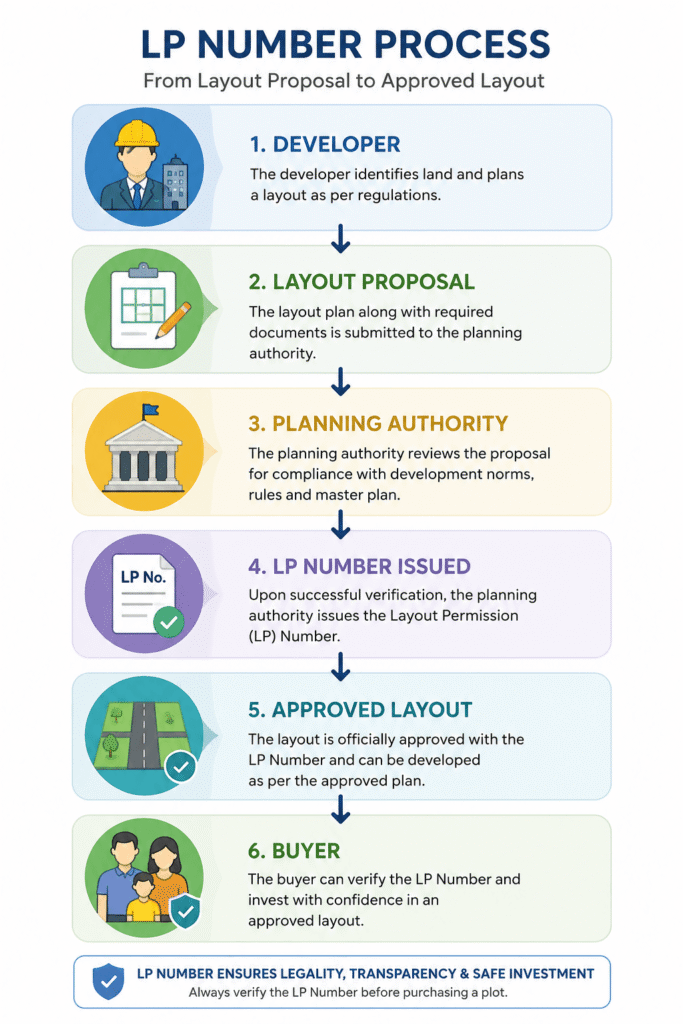 LP NUMBER PROCESS

From Layout Proposal to Approved Layout

1. DEVELOPER

The developer identifies land and plans a layout as per regulations.

2. LAYOUT PROPOSAL

The layout plan along with required documents is submitted to the planning authority.

3. PLANNING AUTHORITY

The planning authority reviews the proposal for compliance with development norms, rules and master plan.

LP No.

4. LP NUMBER ISSUED

Upon successful verification, the planning authority issues the Layout Permission (LP) Number.

5. APPROVED LAYOUT

The layout is officially approved with the LP Number and can be developed as per the approved plan.

6. BUYER

The buyer can verify the LP Number and invest with confidence in an approved layout.

LP NUMBER ENSURES LEGALITY, TRANSPARENCY & SAFE INVESTMENT

Always verify the LP Number before purchasing a plot.